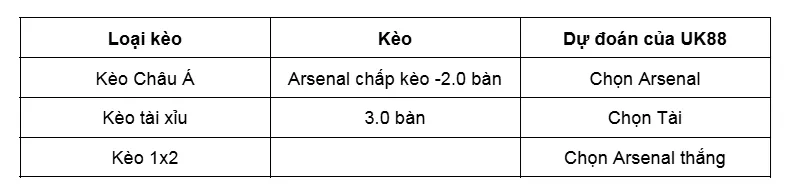 | Loại kèo | Kèo | Dự đoán của UK88 |
|---|---|---|
| Kèo Châu Á | Arsenal chấp kèo -2.0 bàn | Chọn Arsenal |
| Kèo tài xỉu | 3.0 bàn | Chọn Tài |
| Kèo 1x2 | | Chọn Arsenal thắng |